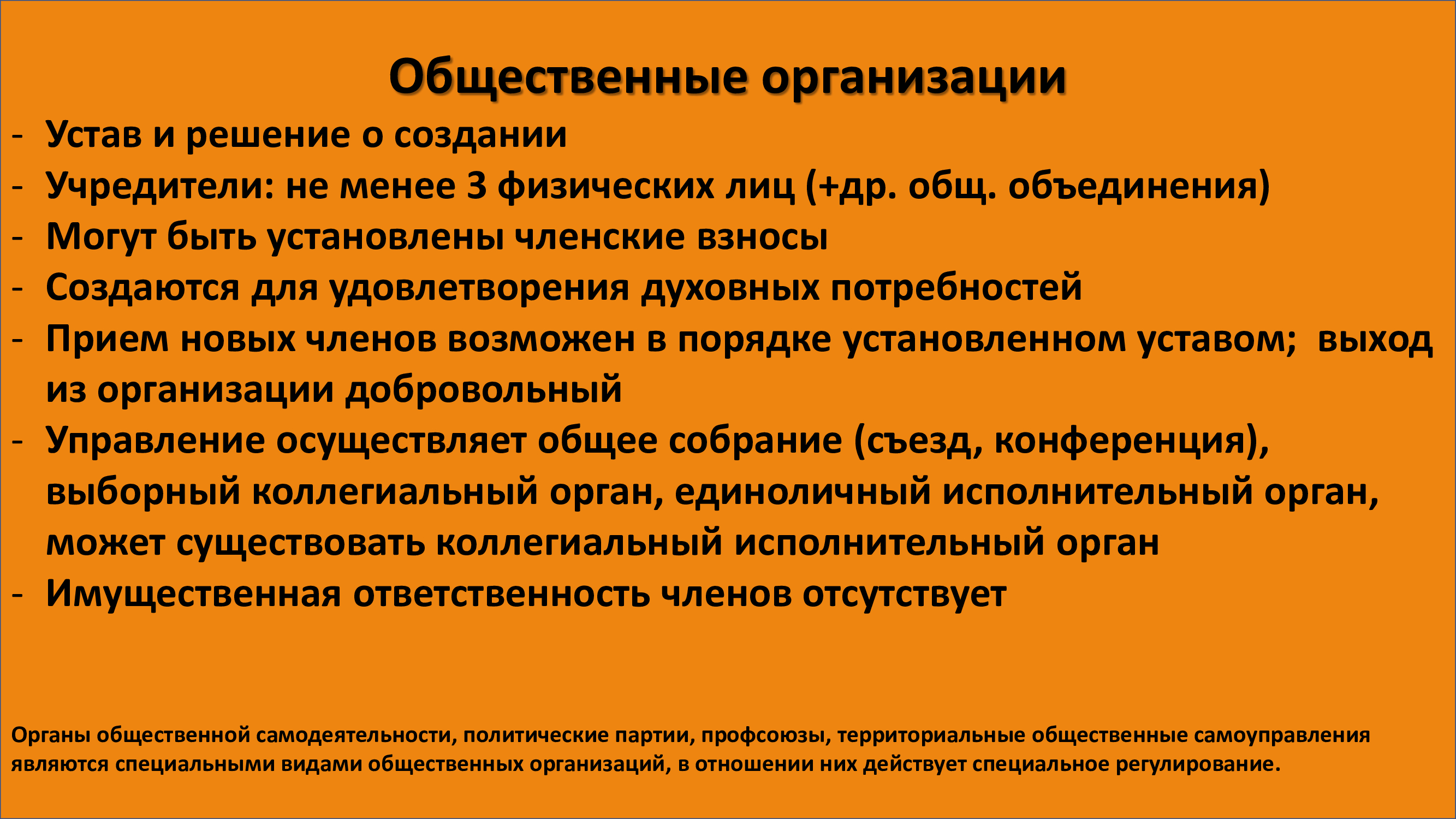 Общественные организации

- Устав и решение о создании
- Учредители: не менее 3 физических лиц (+др. общ. объединения)
- Могут быть установлены членские взносы
- Создаются для удовлетворения духовных потребностей
- Прием новых членов возможен в порядке установленном уставом;  выход из организации добровольный
- Управление осуществляет общее собрание (съезд, конференция), выборный коллегиальный орган, единоличный исполнительный орган, может существовать коллегиальный исполнительный орган
- Имущественная ответственность членов отсутствует

Органы общественной самодеятельности, политические партии, профсоюзы, территориальные общественные самоуправления являются специальными видами общественных организаций, в отношении них действует специальное регулирование.